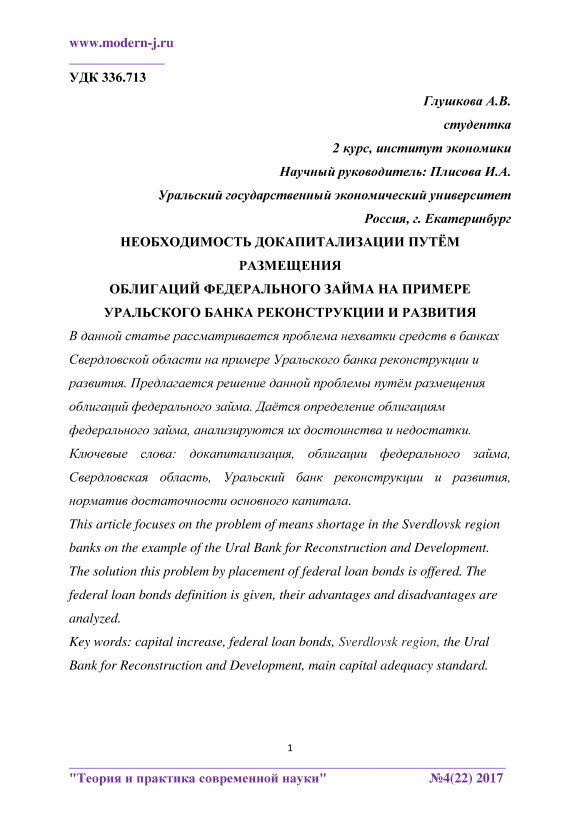 www.modern-j.ru

УДК 336.713

Глушкова А.В.

студентка

2 курс, институт экономики

Научный руководитель: Плисова И.А.

Уральский государственный экономический университет

Россия, г. Екатеринбург

НЕОБХОДИМОСТЬ ДОКАПИТАЛИЗАЦИИ ПУТЁМ РАЗМЕЩЕНИЯ
ОБЛИГАЦИЙ ФЕДЕРАЛЬНОГО ЗАЙМА НА ПРИМЕРЕ УРАЛЬСКОГО БАНКА РЕКОНСТРУКЦИИ И РАЗВИТИЯ

В данной статье рассматривается проблема нехватки средств в банках Свердловской области на примере Уральского банка реконструкции и развития. Предлагается решение данной проблемы путём размещения облигаций федерального займа. Даётся определение облигациям федерального займа, анализируются их достоинства и недостатки.

Ключевые слова: докапитализация, облигации федерального займа, Свердловская область, Уральский банк реконструкции и развития, норматив достаточности основного капитала.

This article focuses on the problem of means shortage in the Sverdlovsk region banks on the example of the Ural Bank for Reconstruction and Development. The solution this problem by placement of federal loan bonds is offered. The federal loan bonds definition is given, their advantages and disadvantages are analyzed.

Key words: capital increase, federal loan bonds, Sverdlovsk region, the Ural Bank for Reconstruction and Development, main capital adequacy standard.

1

"Теория и практика современной науки" №4(22) 2017